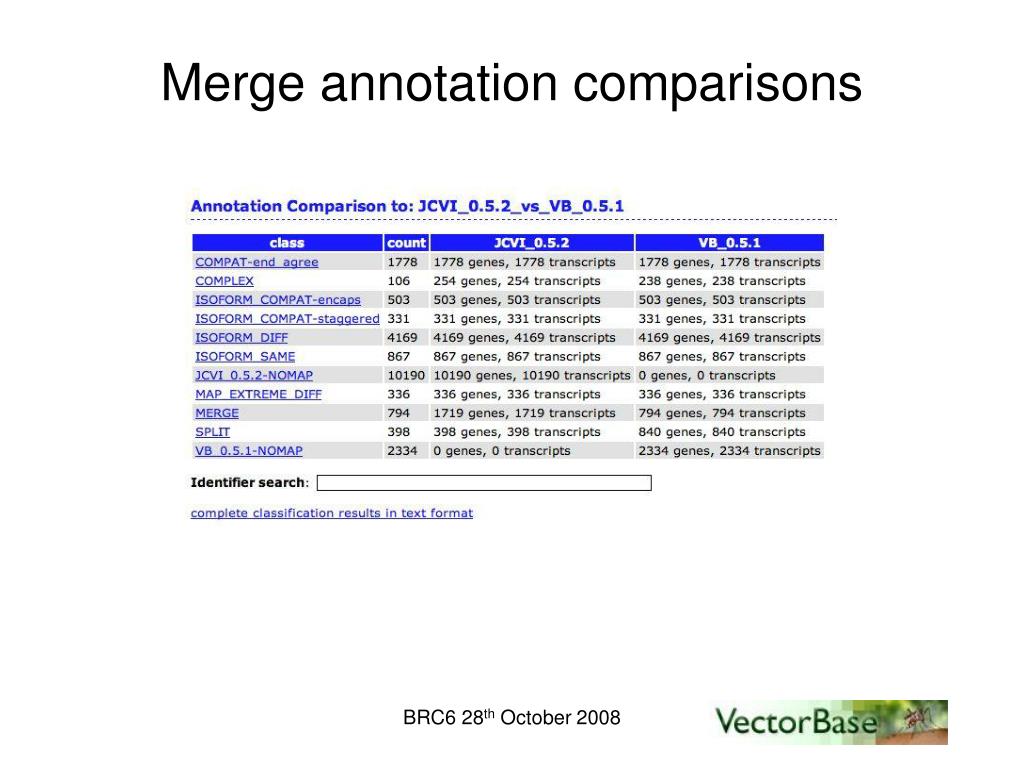 Merge annotation comparisons

Annotation Comparison to: JCVI_0.5.2_vs_VB_0.5.1

| class | count | JCVI_0.5.2 | VB_0.5.1 |
|---|---|---|---|
| COMPAT-end_agree | 1778 | 1778 genes, 1778 transcripts | 1778 genes, 1778 transcripts |
| COMPLEX | 106 | 254 genes, 254 transcripts | 238 genes, 238 transcripts |
| ISOFORM_COMPAT-encaps | 503 | 503 genes, 503 transcripts | 503 genes, 503 transcripts |
| ISOFORM_COMPAT-staggered | 331 | 331 genes, 331 transcripts | 331 genes, 331 transcripts |
| ISOFORM_DIFF | 4169 | 4169 genes, 4169 transcripts | 4169 genes, 4169 transcripts |
| ISOFORM_SAME | 867 | 867 genes, 867 transcripts | 867 genes, 867 transcripts |
| JCVI_0.5.2-NOMAP | 10190 | 10190 genes, 10190 transcripts | 0 genes, 0 transcripts |
| MAP_EXTREME_DIFF | 336 | 336 genes, 336 transcripts | 336 genes, 336 transcripts |
| MERGE | 794 | 1719 genes, 1719 transcripts | 794 genes, 794 transcripts |
| SPLIT | 398 | 398 genes, 398 transcripts | 840 genes, 840 transcripts |
| VB_0.5.1-NOMAP | 2334 | 0 genes, 0 transcripts | 2334 genes, 2334 transcripts |

Identifier search:

complete classification results in text format

BRC6 28$^{th}$ October 2008

VectorBase